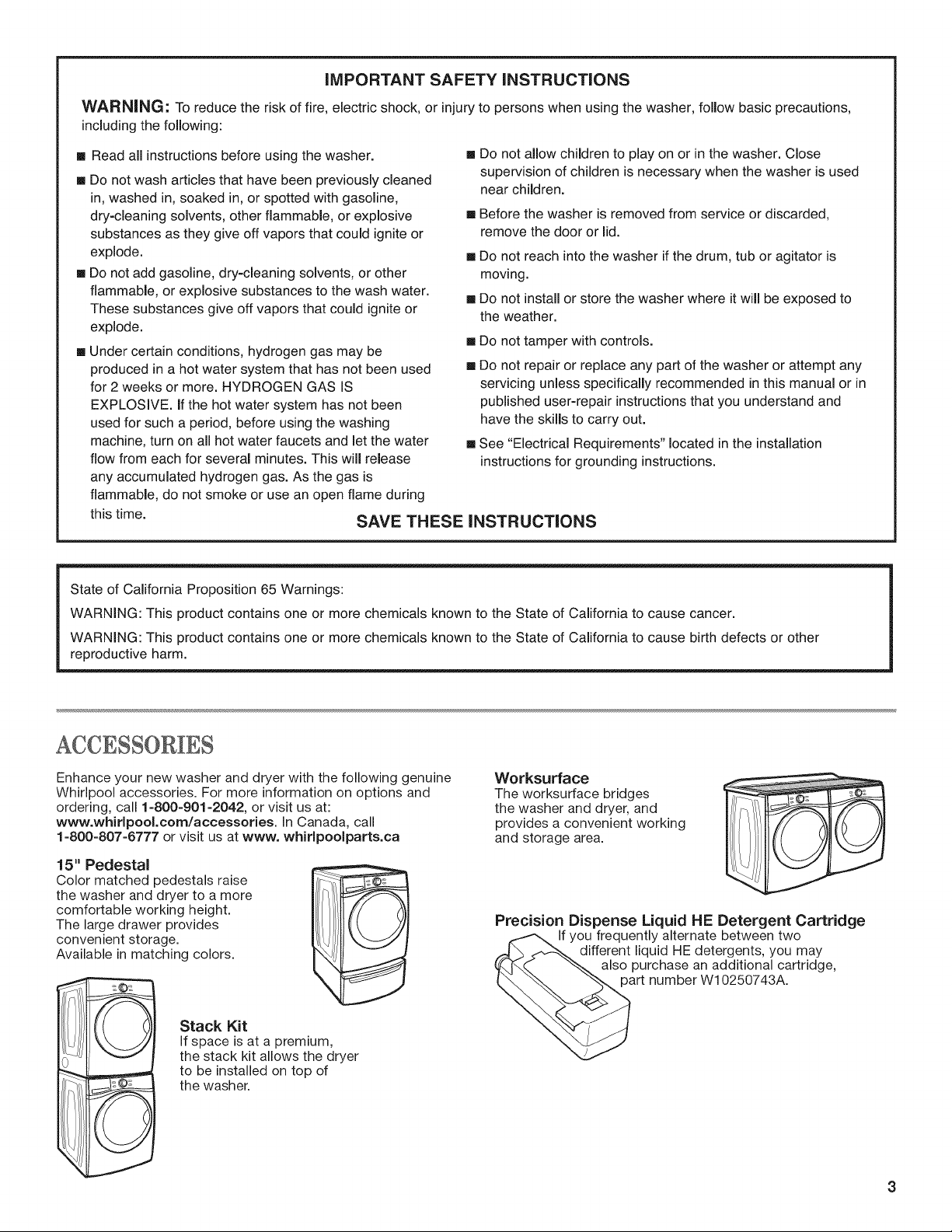 IMPORTANT SAFETY INSTRUCTIONS

WARNING: To reduce the risk of fire, electric shock, or injury to persons when using the washer, follow basic precautions, including the following:

■ Read all instructions before using the washer.

■ Do not wash articles that have been previously cleaned in, washed in, soaked in, or spotted with gasoline, dry-cleaning solvents, other flammable, or explosive substances as they give off vapors that could ignite or explode.

■ Do not add gasoline, dry-cleaning solvents, or other flammable, or explosive substances to the wash water. These substances give off vapors that could ignite or explode.

■ Under certain conditions, hydrogen gas may be produced in a hot water system that has not been used for 2 weeks or more. HYDROGEN GAS IS EXPLOSIVE. If the hot water system has not been used for such a period, before using the washing machine, turn on all hot water faucets and let the water flow from each for several minutes. This will release any accumulated hydrogen gas. As the gas is flammable, do not smoke or use an open flame during this time.

■ Do not allow children to play on or in the washer. Close supervision of children is necessary when the washer is used near children.

■ Before the washer is removed from service or discarded, remove the door or lid.

■ Do not reach into the washer if the drum, tub or agitator is moving.

■ Do not install or store the washer where it will be exposed to the weather.

■ Do not tamper with controls.

■ Do not repair or replace any part of the washer or attempt any servicing unless specifically recommended in this manual or in published user-repair instructions that you understand and have the skills to carry out.

■ See "Electrical Requirements" located in the installation instructions for grounding instructions.

SAVE THESE INSTRUCTIONS

State of California Proposition 65 Warnings:

WARNING: This product contains one or more chemicals known to the State of California to cause cancer.

WARNING: This product contains one or more chemicals known to the State of California to cause birth defects or other reproductive harm.

ACCESSORIES

Enhance your new washer and dryer with the following genuine Whirlpool accessories. For more information on options and ordering, call 1-800-901-2042, or visit us at: www.whirlpool.com/accessories. In Canada, call 1-800-807-6777 or visit us at www. whirlpoolparts.ca

15" Pedestal
Color matched pedestals raise the washer and dryer to a more comfortable working height. The large drawer provides convenient storage. Available in matching colors.

Stack Kit
If space is at a premium, the stack kit allows the dryer to be installed on top of the washer.

Worksurface
The worksurface bridges the washer and dryer, and provides a convenient working and storage area.

Precision Dispense Liquid HE Detergent Cartridge
If you frequently alternate between two different liquid HE detergents, you may also purchase an additional cartridge, part number W10250743A.

3